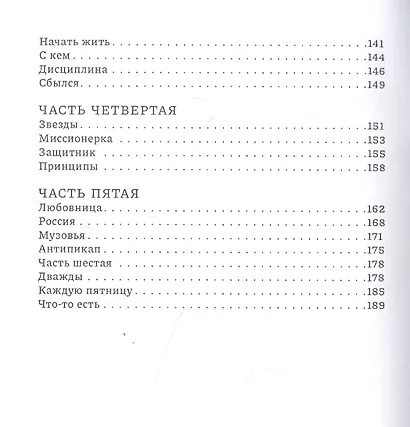 Начать жить 141
С кем 144
Дисциплина 146
Сбылся 149

ЧАСТЬ ЧЕТВЕРТАЯ
Звезды 151
Миссионерка 153
Защитник 155
Принципы 158

ЧАСТЬ ПЯТАЯ
Любовница 162
Россия 168
Музовья 171
Антипикап 175
Часть шестая 178
Дважды 178
Каждую пятницу 185
Что-то есть 189